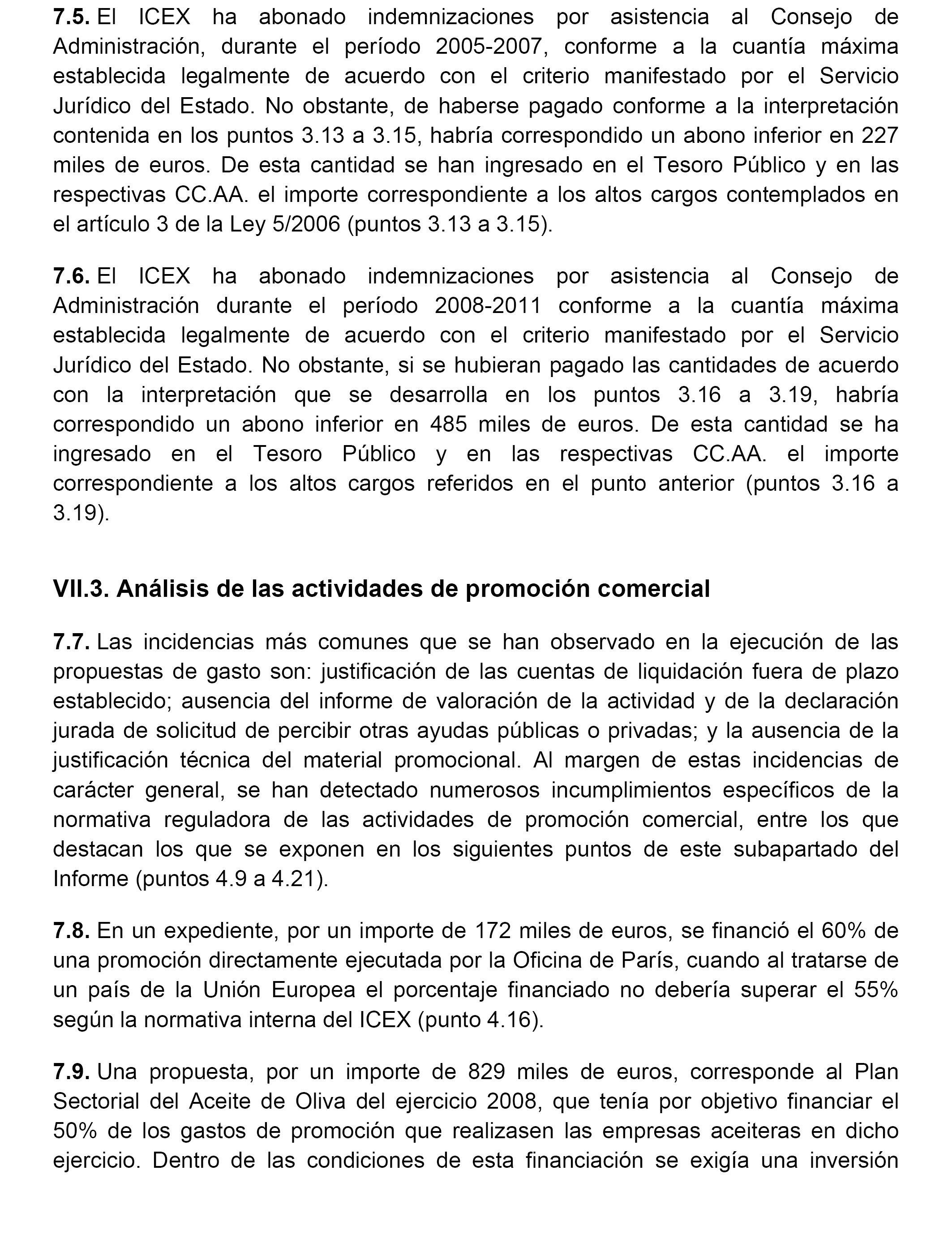 7.5. El ICEX ha abonado indemnizaciones por asistencia al Consejo de Administración, durante el período 2005-2007, conforme a la cuantía máxima establecida legalmente de acuerdo con el criterio manifestado por el Servicio Jurídico del Estado. No obstante, de haberse pagado conforme a la interpretación contenida en los puntos 3.13 a 3.15, habría correspondido un abono inferior en 227 miles de euros. De esta cantidad se han ingresado en el Tesoro Público y en las respectivas CC.AA. el importe correspondiente a los altos cargos contemplados en el artículo 3 de la Ley 5/2006 (puntos 3.13 a 3.15).

7.6. El ICEX ha abonado indemnizaciones por asistencia al Consejo de Administración durante el período 2008-2011 conforme a la cuantía máxima establecida legalmente de acuerdo con el criterio manifestado por el Servicio Jurídico del Estado. No obstante, si se hubieran pagado las cantidades de acuerdo con la interpretación que se desarrolla en los puntos 3.16 a 3.19, habría correspondido un abono inferior en 485 miles de euros. De esta cantidad se ha ingresado en el Tesoro Público y en las respectivas CC.AA. el importe correspondiente a los altos cargos referidos en el punto anterior (puntos 3.16 a 3.19).

VII.3. Análisis de las actividades de promoción comercial

7.7. Las incidencias más comunes que se han observado en la ejecución de las propuestas de gasto son: justificación de las cuentas de liquidación fuera de plazo establecido; ausencia del informe de valoración de la actividad y de la declaración jurada de solicitud de percibir otras ayudas públicas o privadas; y la ausencia de la justificación técnica del material promocional. Al margen de estas incidencias de carácter general, se han detectado numerosos incumplimientos específicos de la normativa reguladora de las actividades de promoción comercial, entre los que destacan los que se exponen en los siguientes puntos de este subapartado del Informe (puntos 4.9 a 4.21).

7.8. En un expediente, por un importe de 172 miles de euros, se financió el 60% de una promoción directamente ejecutada por la Oficina de París, cuando al tratarse de un país de la Unión Europea el porcentaje financiado no debería superar el 55% según la normativa interna del ICEX (punto 4.16).

7.9. Una propuesta, por un importe de 829 miles de euros, corresponde al Plan Sectorial del Aceite de Oliva del ejercicio 2008, que tenía por objetivo financiar el 50% de los gastos de promoción que realizasen las empresas aceiteras en dicho ejercicio. Dentro de las condiciones de esta financiación se exigía una inversión